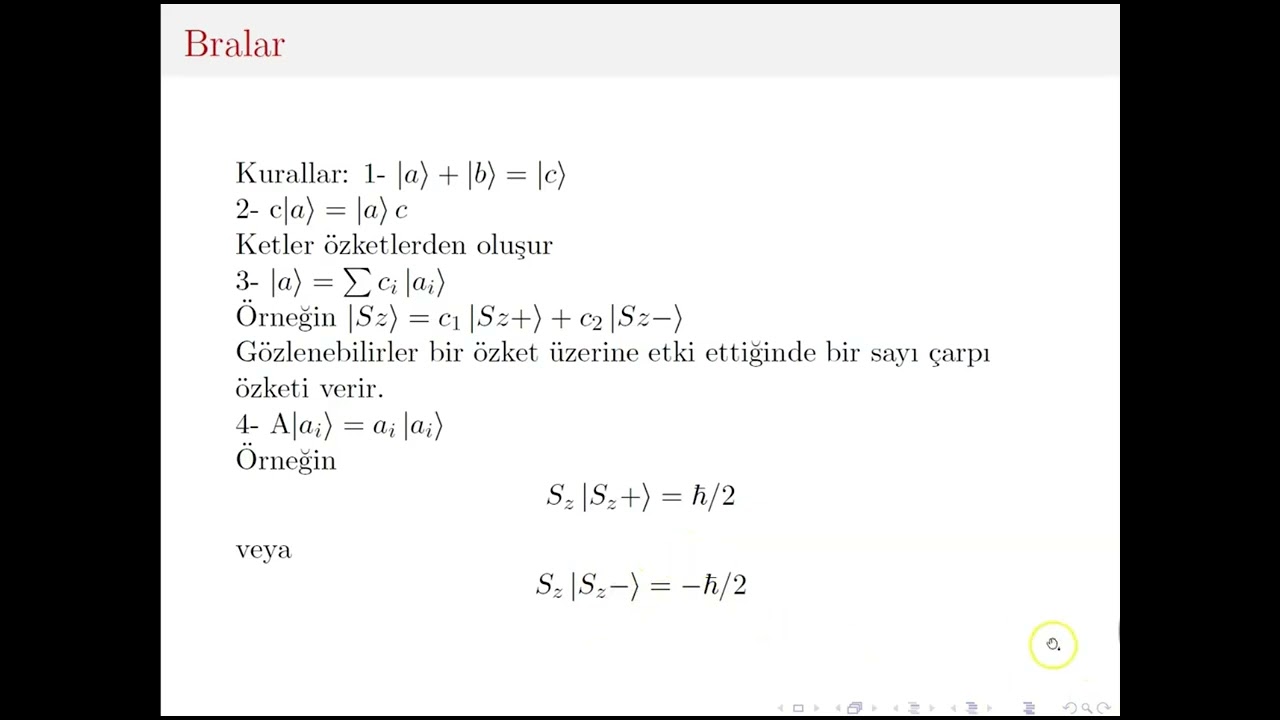 Bralar

Kurallar: 1- $|a\rangle + |b\rangle = |c\rangle$
2- c$|a\rangle = |a\rangle c$
Ketler özketlerden oluşur
3- $|a\rangle = \sum c_i |a_i\rangle$
Örneğin $|Sz\rangle = c_1 |Sz+\rangle + c_2 |Sz-\rangle$
Gözlenebilirler bir özket üzerine etki ettiğinde bir sayı çarpı özketi verir.
4- A$|a_i\rangle = a_i |a_i\rangle$
Örneğin

$S_z |S_z+\rangle = \hbar/2$

veya

$S_z |S_z-\rangle = -\hbar/2$